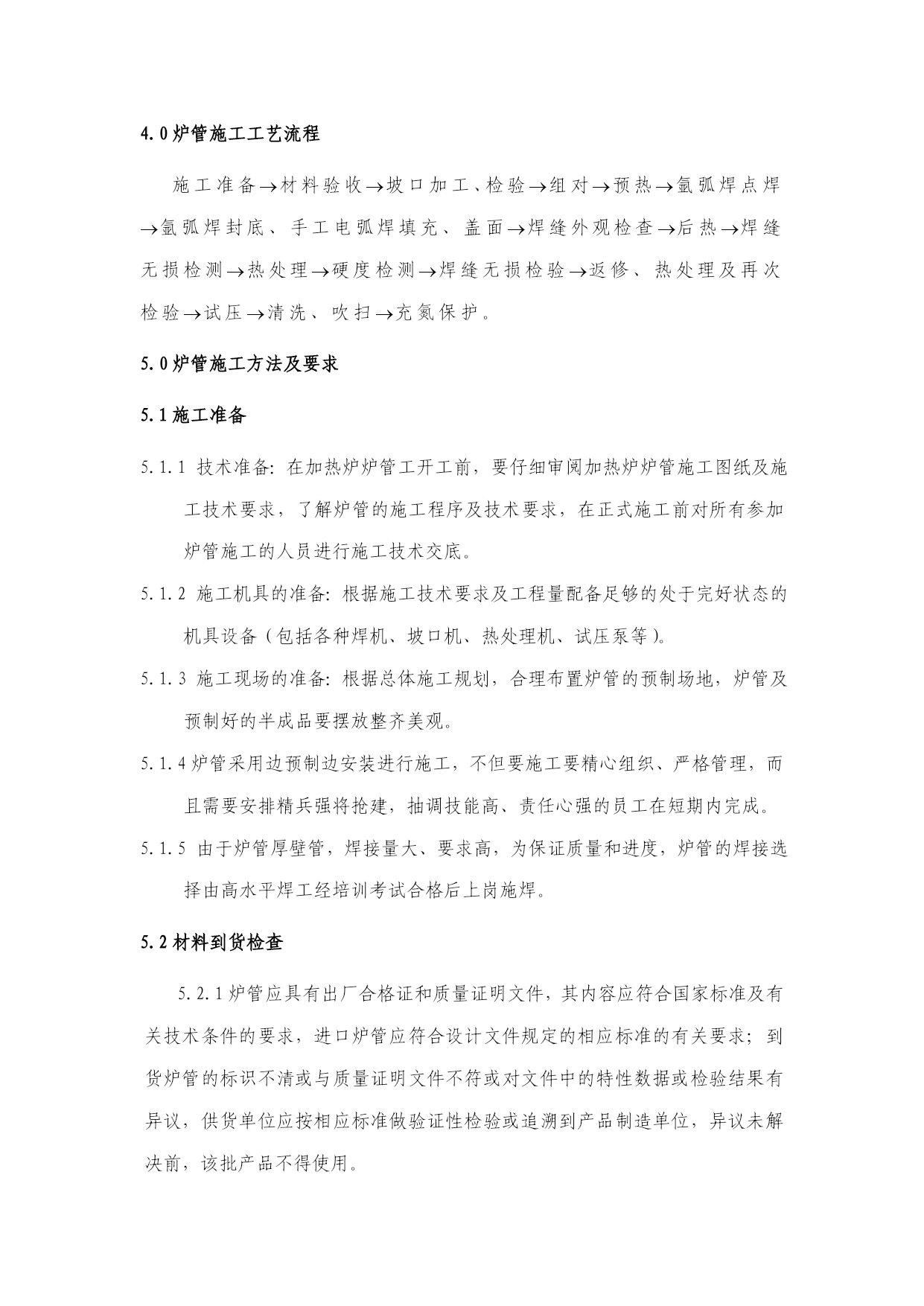 4.0 炉管施工工艺流程

施工准备→材料验收→坡口加工、检验→组对→预热→氩弧焊点焊→氩弧焊封底、手工电弧焊填充、盖面→焊缝外观检查→后热→焊缝无损检测→热处理→硬度检测→焊缝无损检验→返修、热处理及再次检验→试压→清洗、吹扫→充氮保护。

5.0 炉管施工方法及要求

5.1 施工准备

5.1.1 技术准备：在加热炉炉管工开工前，要仔细审阅加热炉炉管施工图纸及施工技术要求，了解炉管的施工程序及技术要求，在正式施工前对所有参加炉管施工的人员进行施工技术交底。

5.1.2 施工机具的准备：根据施工技术要求及工程量配备足够的处于完好状态的机具设备（包括各种焊机、坡口机、热处理机、试压泵等）。

5.1.3 施工现场的准备：根据总体施工规划，合理布置炉管的预制场地，炉管及预制好的半成品要摆放整齐美观。

5.1.4 炉管采用边预制边安装进行施工，不但要施工要精心组织、严格管理，而且需要安排精兵强将抢建，抽调技能高、责任心强的员工在短期内完成。

5.1.5 由于炉管厚壁管，焊接量大、要求高，为保证质量和进度，炉管的焊接选择由高水平焊工经培训考试合格后上岗施焊。

5.2 材料到货检查

5.2.1 炉管应具有出厂合格证和质量证明文件，其内容应符合国家标准及有关技术条件的要求，进口炉管应符合设计文件规定的相应标准的有关要求；到货炉管的标识不清或与质量证明文件不符或对文件中的特性数据或检验结果有异议，供货单位应按相应标准做验证性检验或追溯到产品制造单位，异议未解决前，该批产品不得使用。